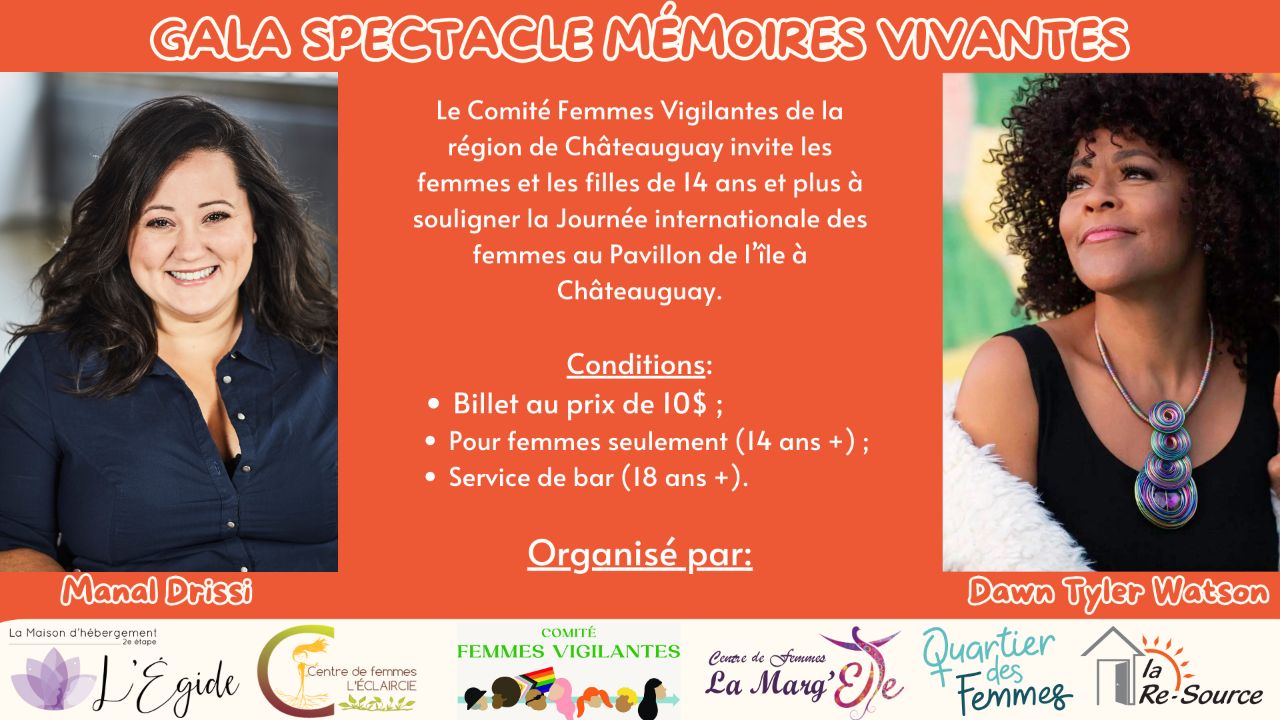 GALA SPECTACLE MÉMOIRES VIVANTES

Le Comité Femmes Vigilantes de la région de Châteauguay invite les femmes et les filles de 14 ans et plus à souligner la Journée internationale des femmes au Pavillon de l'île à Châteauguay.

Conditions:
• Billet au prix de 10$ ;
• Pour femmes seulement (14 ans +) ;
• Service de bar (18 ans +).

Organisé par:

Manal Drissi

Dawn Tyler Watson

La Maison d'hébergement 2e étape
L'Égide

Centre de femmes
L'ÉCLAIRCIE

COMITÉ
FEMMES VIGILANTES

Centre de Femmes
La Marg'Elle

Quartier des Femmes

la Re-Source